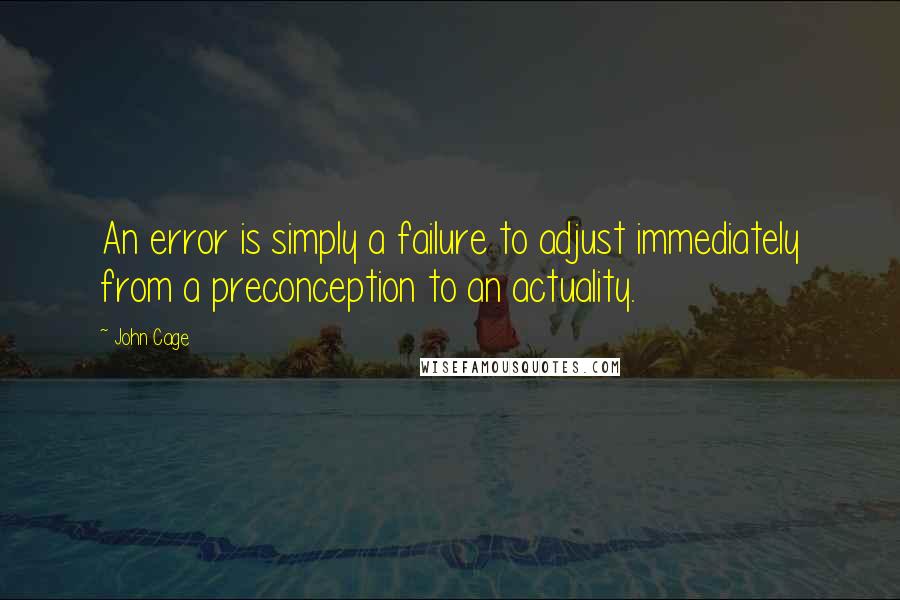 An error is simply a failure to adjust immediately from a preconception to an actuality.

~ John Cage

WISEFAMOUSQUOTES.COM